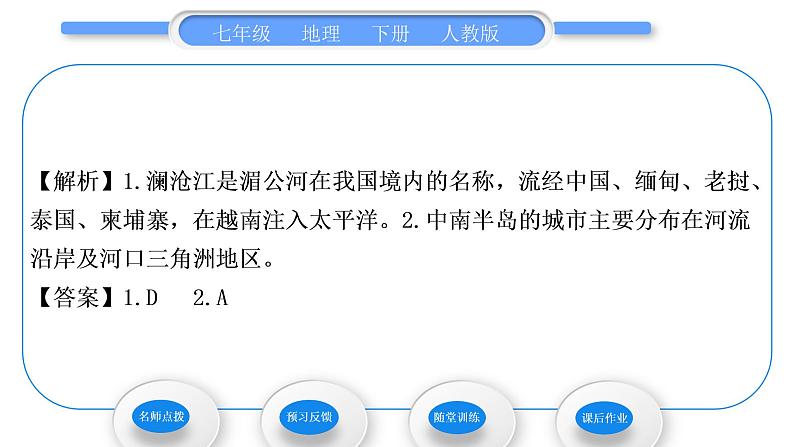 七年级　地理　下册　人教版

【解析】1.澜沧江是湄公河在我国境内的名称，流经中国、缅甸、老挝、泰国、柬埔寨，在越南注入太平洋。2.中南半岛的城市主要分布在河流沿岸及河口三角洲地区。
【答案】1.D　2.A

名师点拨　预习反馈　随堂训练　课后作业